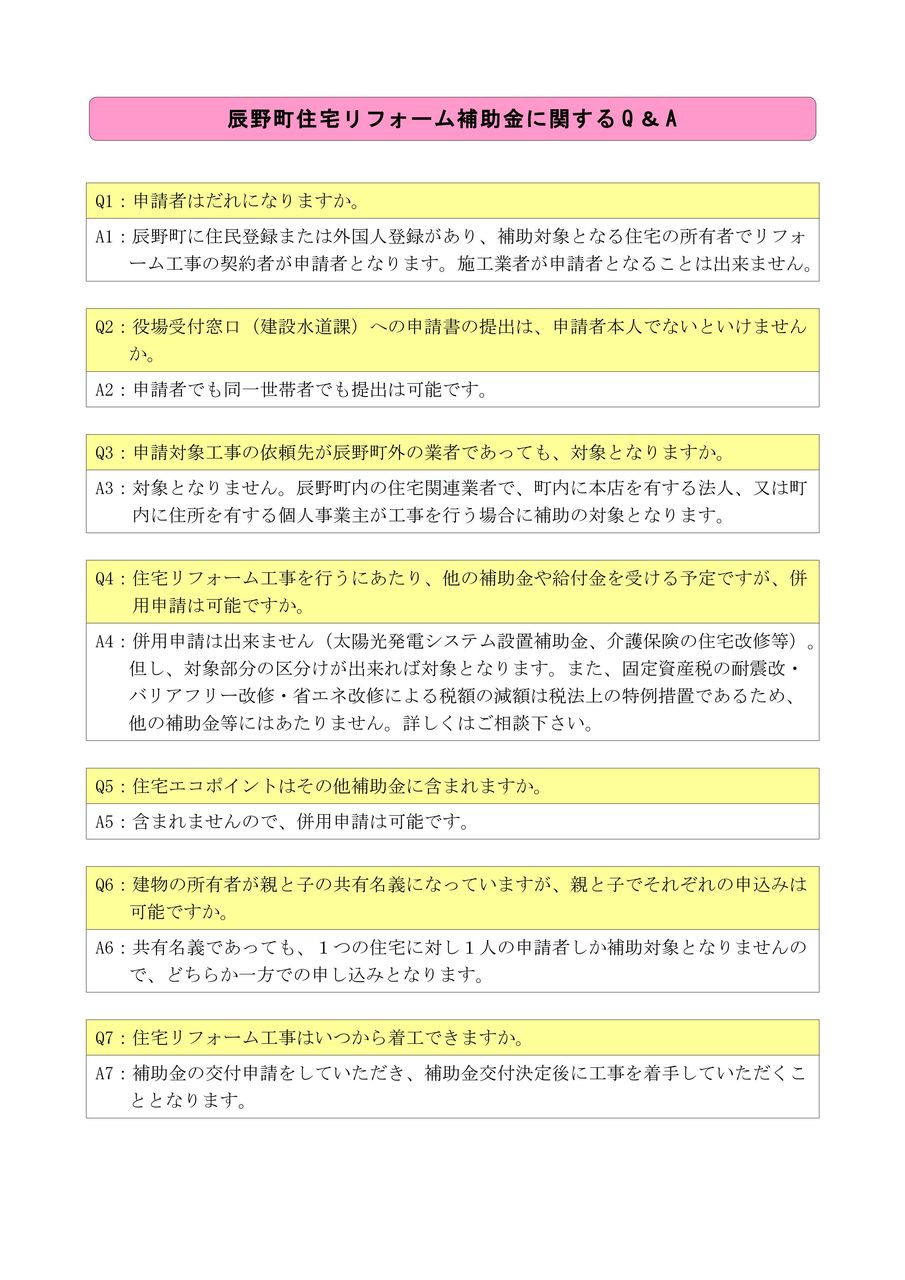 辰野町住宅リフォーム補助金に関するＱ＆Ａ

Q1：申請者はだれになりますか。

A1：辰野町に住民登録または外国人登録があり、補助対象となる住宅の所有者でリフォーム工事の契約者が申請者となります。施工業者が申請者となることは出来ません。

Q2：役場受付窓口（建設水道課）への申請書の提出は、申請者本人でないといけませんか。

A2：申請者でも同一世帯者でも提出は可能です。

Q3：申請対象工事の依頼先が辰野町外の業者であっても、対象となりますか。

A3：対象となりません。辰野町内の住宅関連業者で、町内に本店を有する法人、又は町内に住所を有する個人事業主が工事を行う場合に補助の対象となります。

Q4：住宅リフォーム工事を行うにあたり、他の補助金や給付金を受ける予定ですが、併用申請は可能ですか。

A4：併用申請は出来ません（太陽光発電システム設置補助金、介護保険の住宅改修等）。但し、対象部分の区分けが出来れば対象となります。また、固定資産税の耐震改・バリアフリー改修・省エネ改修による税額の減額は税法上の特例措置であるため、他の補助金等にはあたりません。詳しくはご相談下さい。

Q5：住宅エコポイントはその他補助金に含まれますか。

A5：含まれませんので、併用申請は可能です。

Q6：建物の所有者が親と子の共有名義になっていますが、親と子でそれぞれの申込みは可能ですか。

A6：共有名義であっても、１つの住宅に対し１人の申請者しか補助対象となりませんので、どちらか一方での申し込みとなります。

Q7：住宅リフォーム工事はいつから着工できますか。

A7：補助金の交付申請をしていただき、補助金交付決定後に工事を着手していただくこととなります。